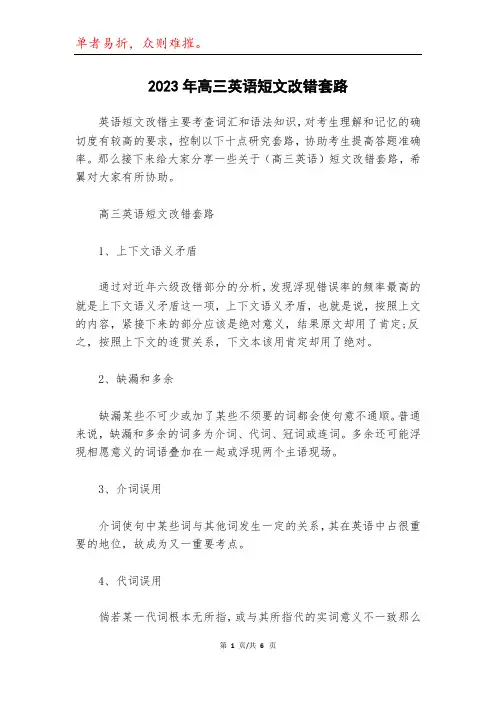 单者易折，众则难摧。

2023年高三英语短文改错套路

英语短文改错主要考查词汇和语法知识，对考生理解和记忆的确切度有较高的要求，控制以下十点研究套路，协助考生提高答题准确率。那么接下来给大家分享一些关于（高三英语）短文改错套路，希翼对大家有所协助。

高三英语短文改错套路

1、上下文语义矛盾

通过对近年六级改错部分的分析，发现浮现错误率的频率最高的就是上下文语义矛盾这一项，上下文语义矛盾，也就是说，按照上文的内容，紧接下来的部分应该是绝对意义，结果原文却用了肯定;反之，按照上下文的连贯关系，下文本该用肯定却用了绝对。

2、缺漏和多余

缺漏某些不可少或加了某些不须要的词都会使句意不通顺。普通来说，缺漏和多余的词多为介词、代词、冠词或连词。多余还可能浮现相愿意义的词语叠加在一起或浮现两个主语现场。

3、介词误用

介词使句中某些词与其他词发生一定的关系，其在英语中占很重要的地位，故成为又一重要考点。

4、代词误用

倘若某一代词根本无所指，或与其所指代的实词意义不一致那么

第 1 页/共 6 页